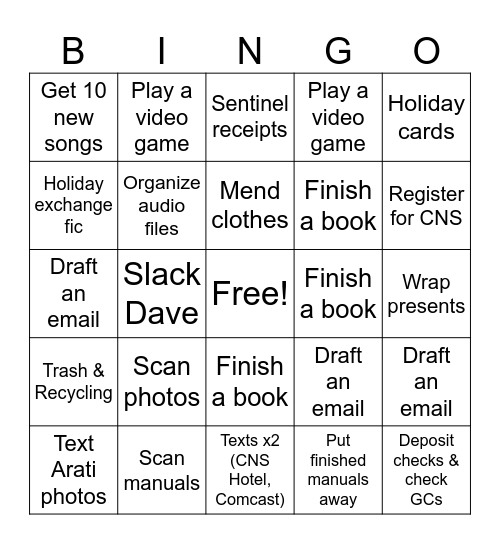 | B | I | N | G | O |
|---|---|---|---|---|
| Get 10 new songs | Play a video game | Sentinel receipts | Play a video game | Holiday cards |
| Holiday exchange fic | Organize audio files | Mend clothes | Finish a book | Register for CNS |
| Draft an email | Slack Dave | Free! | Finish a book | Wrap presents |
| Trash & Recycling | Scan photos | Finish a book | Draft an email | Draft an email |
| Text Arati photos | Scan manuals | Texts x2 (CNS Hotel, Comcast) | Put finished manuals away | Deposit checks & check GCs |